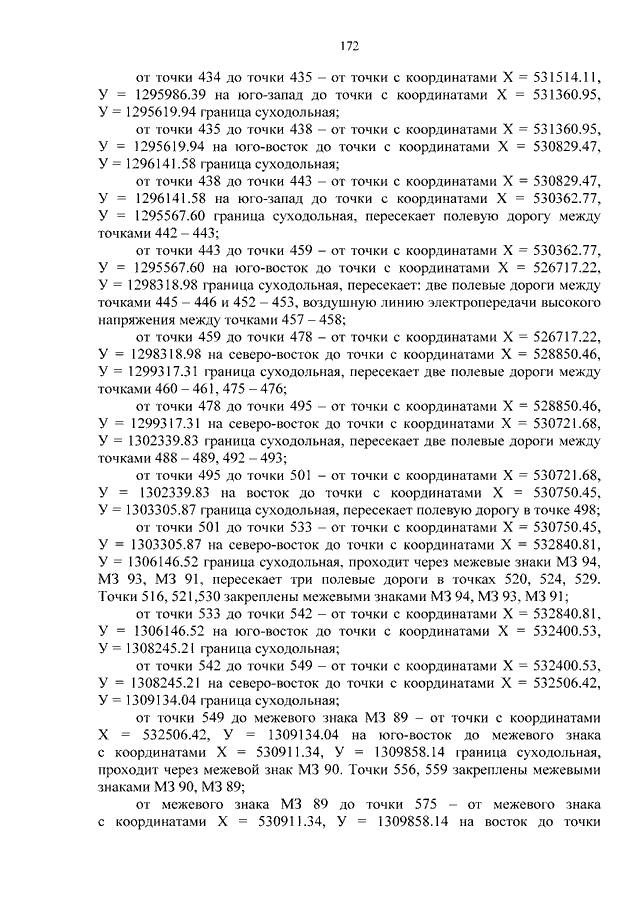 172

от точки 434 до точки 435 – от точки с координатами Х = 531514.11, У = 1295986.39 на юго-запад до точки с координатами Х = 531360.95, У = 1295619.94 граница суходольная;

от точки 435 до точки 438 – от точки с координатами Х = 531360.95, У = 1295619.94 на юго-восток до точки с координатами Х = 530829.47, У = 1296141.58 граница суходольная;

от точки 438 до точки 443 – от точки с координатами Х = 530829.47, У = 1296141.58 на юго-запад до точки с координатами Х = 530362.77, У = 1295567.60 граница суходольная, пересекает полевую дорогу между точками 442 – 443;

от точки 443 до точки 459 – от точки с координатами Х = 530362.77, У = 1295567.60 на юго-восток до точки с координатами Х = 526717.22, У = 1298318.98 граница суходольная, пересекает: две полевые дороги между точками 445 – 446 и 452 – 453, воздушную линию электропередачи высокого напряжения между точками 457 – 458;

от точки 459 до точки 478 – от точки с координатами Х = 526717.22, У = 1298318.98 на северо-восток до точки с координатами Х = 528850.46, У = 1299317.31 граница суходольная, пересекает две полевые дороги между точками 460 – 461, 475 – 476;

от точки 478 до точки 495 – от точки с координатами Х = 528850.46, У = 1299317.31 на северо-восток до точки с координатами Х = 530721.68, У = 1302339.83 граница суходольная, пересекает две полевые дороги между точками 488 – 489, 492 – 493;

от точки 495 до точки 501 – от точки с координатами Х = 530721.68, У = 1302339.83 на восток до точки с координатами Х = 530750.45, У = 1303305.87 граница суходольная, пересекает полевую дорогу в точке 498;

от точки 501 до точки 533 – от точки с координатами Х = 530750.45, У = 1303305.87 на северо-восток до точки с координатами Х = 532840.81, У = 1306146.52 граница суходольная, проходит через межевые знаки МЗ 94, МЗ 93, МЗ 91, пересекает три полевые дороги в точках 520, 524, 529. Точки 516, 521,530 закреплены межевыми знаками МЗ 94, МЗ 93, МЗ 91;

от точки 533 до точки 542 – от точки с координатами Х = 532840.81, У = 1306146.52 на юго-восток до точки с координатами Х = 532400.53, У = 1308245.21 граница суходольная;

от точки 542 до точки 549 – от точки с координатами Х = 532400.53, У = 1308245.21 на северо-восток до точки с координатами Х = 532506.42, У = 1309134.04 граница суходольная;

от точки 549 до межевого знака МЗ 89 – от точки с координатами Х = 532506.42, У = 1309134.04 на юго-восток до межевого знака с координатами Х = 530911.34, У = 1309858.14 граница суходольная, проходит через межевой знак МЗ 90. Точки 556, 559 закреплены межевыми знаками МЗ 90, МЗ 89;

от межевого знака МЗ 89 до точки 575 – от межевого знака с координатами Х = 530911.34, У = 1309858.14 на восток до точки